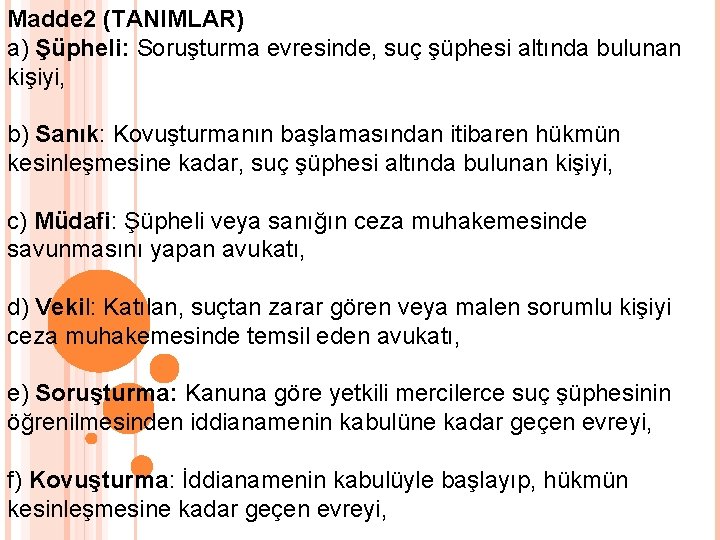 Madde2 (TANIMLAR)
a) Şüpheli: Soruşturma evresinde, suç şüphesi altında bulunan kişiyi,

b) Sanık: Kovuşturmanın başlamasından itibaren hükmün kesinleşmesine kadar, suç şüphesi altında bulunan kişiyi,

c) Müdafi: Şüpheli veya sanığın ceza muhakemesinde savunmasını yapan avukatı,

d) Vekil: Katılan, suçtan zarar gören veya malen sorumlu kişiyi ceza muhakemesinde temsil eden avukatı,

e) Soruşturma: Kanuna göre yetkili mercilerce suç şüphesinin öğrenilmesinden iddianamenin kabulüne kadar geçen evreyi,

f) Kovuşturma: İddianamenin kabulüyle başlayıp, hükmün kesinleşmesine kadar geçen evreyi,